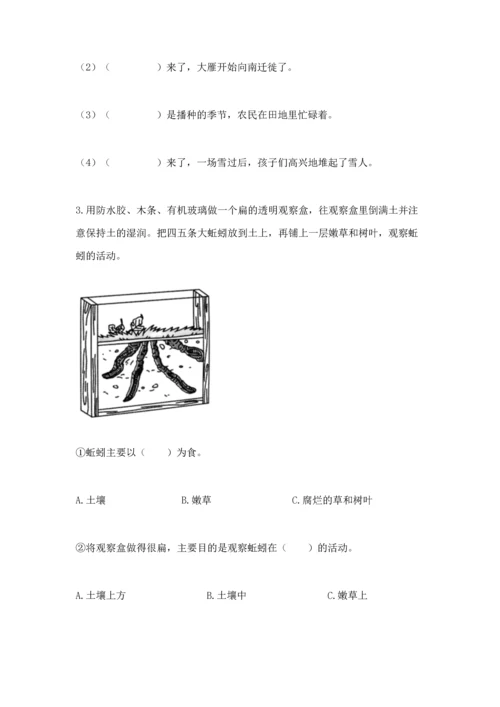 （2）（　　　　）来了，大雁开始向南迁徙了。

（3）（　　　　）是播种的季节，农民在田地里忙碌着。

（4）（　　　　）来了，一场雪过后，孩子们高兴地堆起了雪人。

3.用防水胶、木条、有机玻璃做一个扁的透明观察盒，往观察盒里倒满土并注意保持土的湿润。把四五条大蚯蚓放到土上，再铺上一层嫩草和树叶，观察蚯蚓的活动。

①蚯蚓主要以（　　）为食。

A.土壤　　　　B.嫩草　　　　C.腐烂的草和树叶

②将观察盒做得很扁，主要目的是观察蚯蚓在（　　）的活动。

A.土壤上方　　　　B.土壤中　　　　C.嫩草上